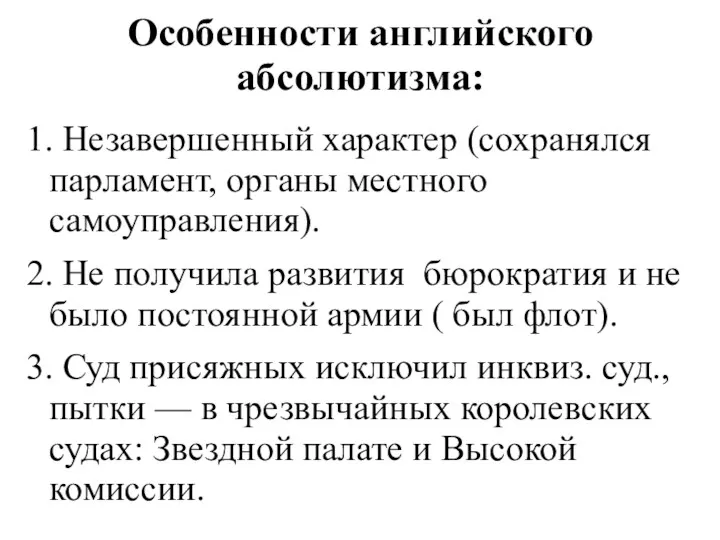 Особенности английского абсолютизма:

1. Незавершенный характер (сохранялся парламент, органы местного самоуправления).

2. Не получила развития  бюрократия и не было постоянной армии ( был флот).

3. Суд присяжных исключил инквиз. суд., пытки — в чрезвычайных королевских судах: Звездной палате и Высокой комиссии.